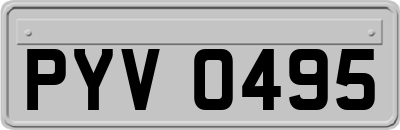 PYV 0495